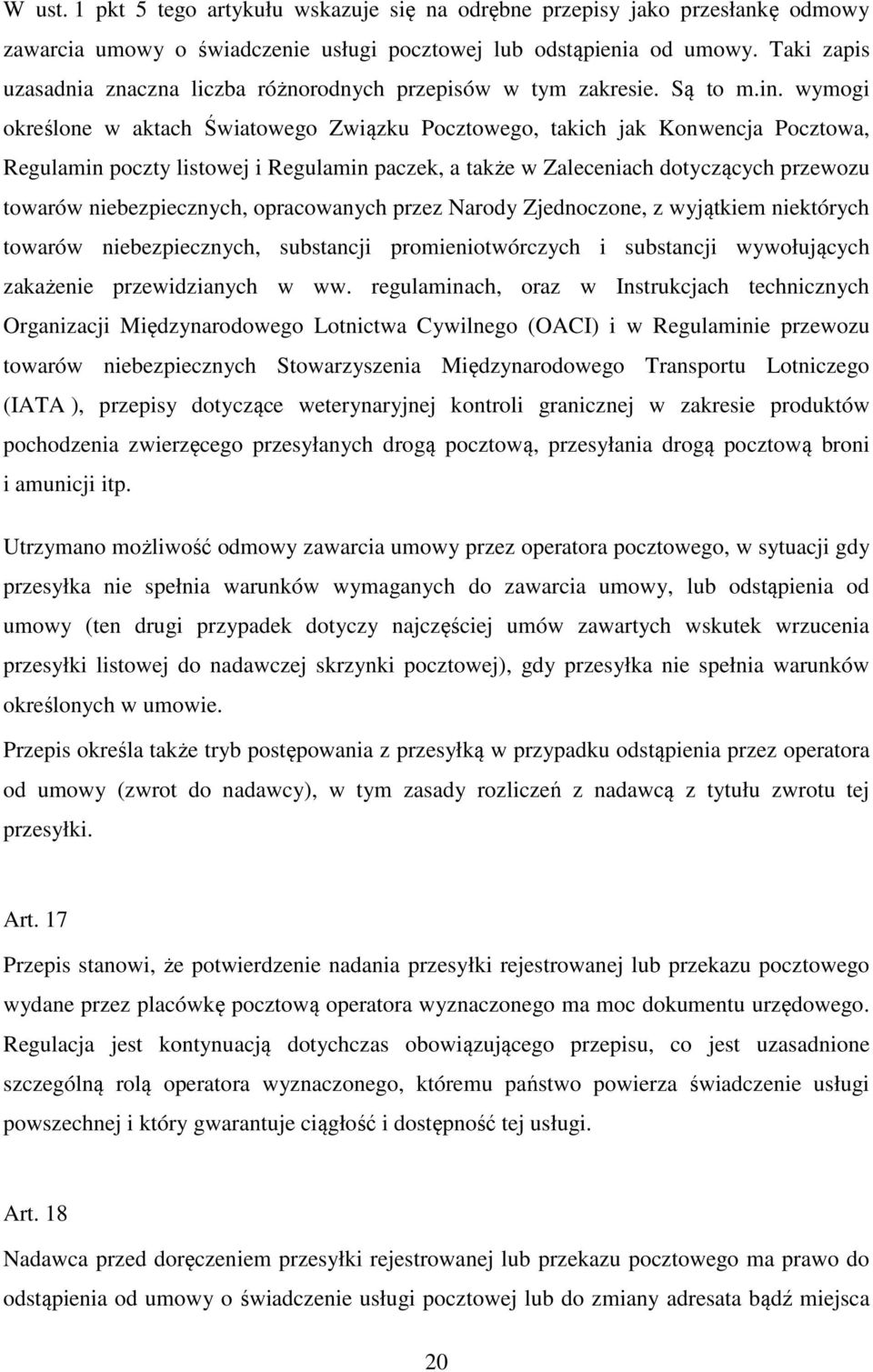 W ust. 1 pkt 5 tego artykułu wskazuje się na odrębne przepisy jako przesłankę odmowy zawarcia umowy o świadczenie usługi pocztowej lub odstąpienia od umowy. Taki zapis uzasadnia znaczna liczba różnorodnych przepisów w tym zakresie. Są to m.in. wymogi określone w aktach Światowego Związku Pocztowego, takich jak Konwencja Pocztowa, Regulamin poczty listowej i Regulamin paczek, a także w Zaleceniach dotyczących przewozu towarów niebezpiecznych, opracowanych przez Narody Zjednoczone, z wyjątkiem niektórych towarów niebezpiecznych, substancji promieniotwórczych i substancji wywołujących zakażenie przewidzianych w ww. regulaminach, oraz w Instrukcjach technicznych Organizacji Międzynarodowego Lotnictwa Cywilnego (OACI) i w Regulaminie przewozu towarów niebezpiecznych Stowarzyszenia Międzynarodowego Transportu Lotniczego (IATA ), przepisy dotyczące weterynaryjnej kontroli granicznej w zakresie produktów pochodzenia zwierzęcego przesyłanych drogą pocztową, przesyłania drogą pocztową broni i amunicji itp.

Utrzymano możliwość odmowy zawarcia umowy przez operatora pocztowego, w sytuacji gdy przesyłka nie spełnia warunków wymaganych do zawarcia umowy, lub odstąpienia od umowy (ten drugi przypadek dotyczy najczęściej umów zawartych wskutek wrzucenia przesyłki listowej do nadawczej skrzynki pocztowej), gdy przesyłka nie spełnia warunków określonych w umowie.

Przepis określa także tryb postępowania z przesyłką w przypadku odstąpienia przez operatora od umowy (zwrot do nadawcy), w tym zasady rozliczeń z nadawcą z tytułu zwrotu tej przesyłki.

Art. 17

Przepis stanowi, że potwierdzenie nadania przesyłki rejestrowanej lub przekazu pocztowego wydane przez placówkę pocztową operatora wyznaczonego ma moc dokumentu urzędowego. Regulacja jest kontynuacją dotychczas obowiązującego przepisu, co jest uzasadnione szczególną rolą operatora wyznaczonego, któremu państwo powierza świadczenie usługi powszechnej i który gwarantuje ciągłość i dostępność tej usługi.

Art. 18

Nadawca przed doręczeniem przesyłki rejestrowanej lub przekazu pocztowego ma prawo do odstąpienia od umowy o świadczenie usługi pocztowej lub do zmiany adresata bądź miejsca

20